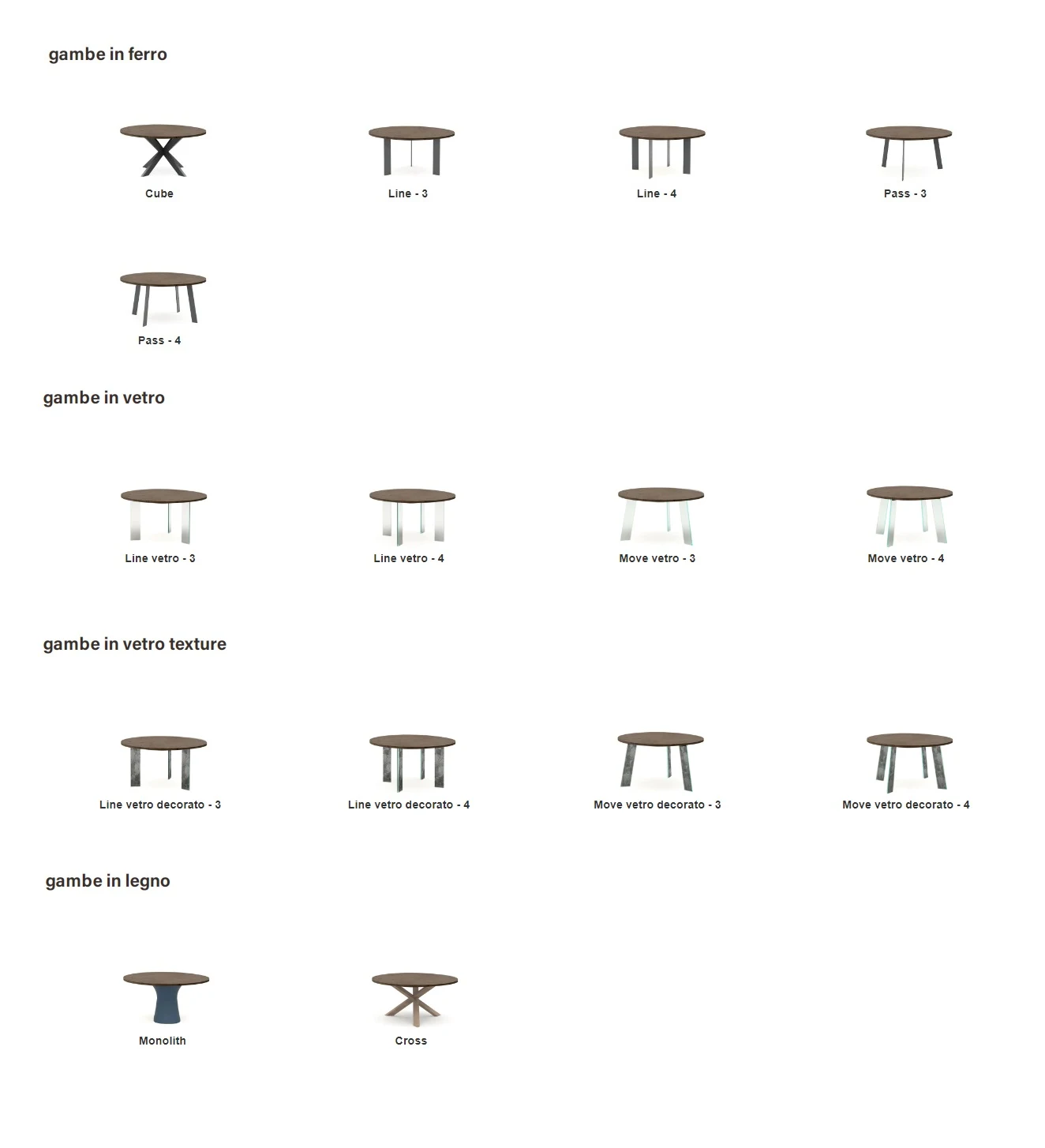 gambe in ferro

Cube

Line - 3

Line - 4

Pass - 3

Pass - 4

gambe in vetro

Line vetro - 3

Line vetro - 4

Move vetro - 3

Move vetro - 4

gambe in vetro texture

Line vetro decorato - 3

Line vetro decorato - 4

Move vetro decorato - 3

Move vetro decorato - 4

gambe in legno

Monolith

Cross